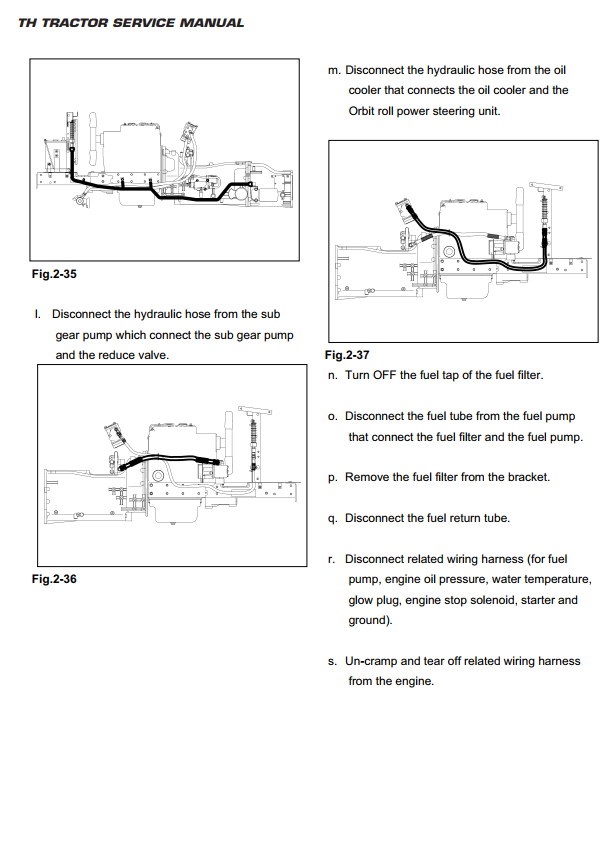 TH TRACTOR SERVICE MANUAL

Fig.2-35

l. Disconnect the hydraulic hose from the sub gear pump which connect the sub gear pump and the reduce valve.

Fig.2-36

m. Disconnect the hydraulic hose from the oil cooler that connects the oil cooler and the Orbit roll power steering unit.

Fig.2-37

n. Turn OFF the fuel tap of the fuel filter.

o. Disconnect the fuel tube from the fuel pump that connect the fuel filter and the fuel pump.

p. Remove the fuel filter from the bracket.

q. Disconnect the fuel return tube.

r. Disconnect related wiring harness (for fuel pump, engine oil pressure, water temperature, glow plug, engine stop solenoid, starter and ground).

s. Un-cramp and tear off related wiring harness from the engine.